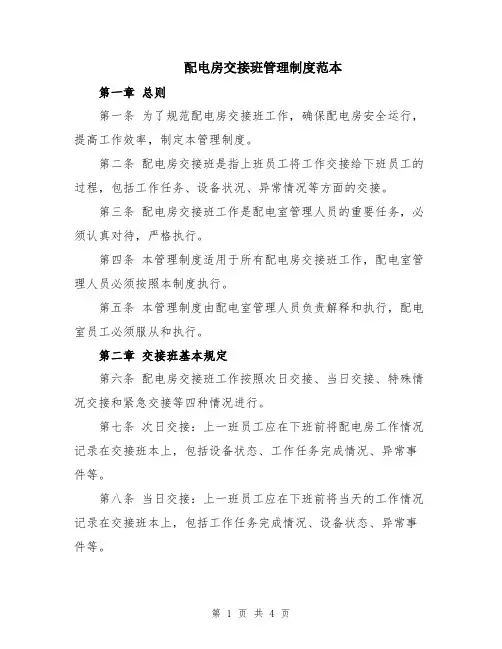 配电房交接班管理制度范本

第一章 总则

第一条 为了规范配电房交接班工作，确保配电房安全运行，提高工作效率，制定本管理制度。

第二条 配电房交接班是指上班员工将工作交接给下班员工的过程，包括工作任务、设备状况、异常情况等方面的交接。

第三条 配电房交接班工作是配电室管理人员的重要任务，必须认真对待，严格执行。

第四条 本管理制度适用于所有配电房交接班工作，配电室管理人员必须按照本制度执行。

第五条 本管理制度由配电室管理人员负责解释和执行，配电室员工必须服从和执行。

第二章 交接班基本规定

第六条 配电房交接班工作按照次日交接、当日交接、特殊情况交接和紧急交接等四种情况进行。

第七条 次日交接：上一班员工应在下班前将配电房工作情况记录在交接班本上，包括设备状态、工作任务完成情况、异常事件等。

第八条 当日交接：上一班员工应在下班前将当天的工作情况记录在交接班本上，包括工作任务完成情况、设备状态、异常事件等。

第 1 页 共 4 页